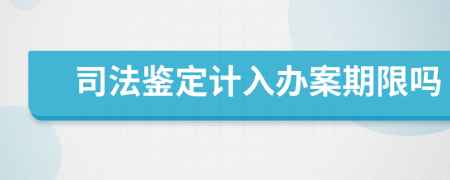 司法鉴定计入办案期限吗